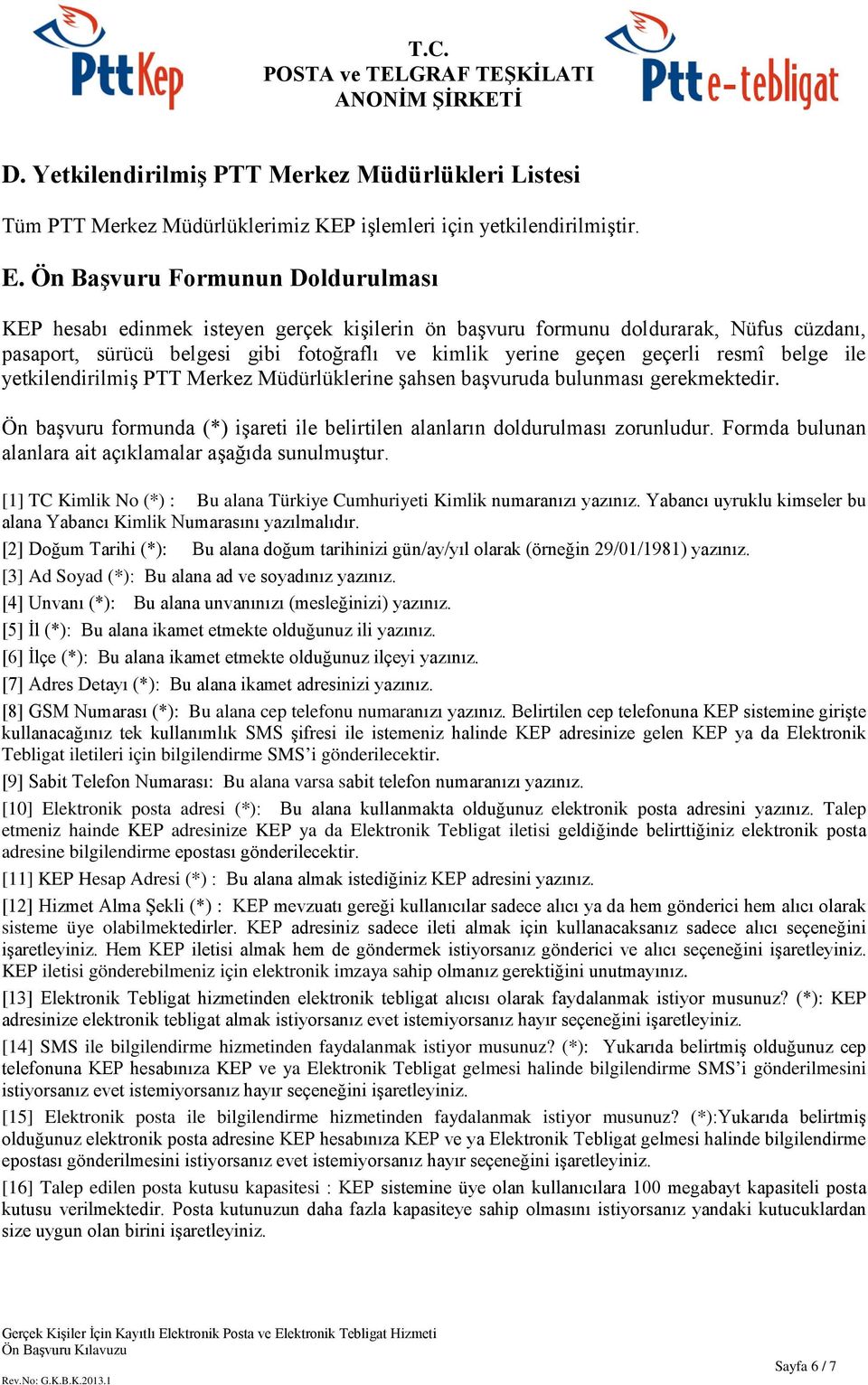 PttKep

T.C.
POSTA ve TELGRAF TEŞKİLATI
ANONİM ŞİRKETİ

Ptt e-tebligat

D. Yetkilendirilmiş PTT Merkez Müdürlükleri Listesi

Tüm PTT Merkez Müdürlüklerimiz KEP işlemleri için yetkilendirilmiştir.

E. Ön Başvuru Formunun Doldurulması

KEP hesabı edinmek isteyen gerçek kişilerin ön başvuru formunu doldurarak, Nüfus cüzdanı, pasaport, sürücü belgesi gibi fotoğraflı ve kimlik yerine geçen geçerli resmî belge ile yetkilendirilmiş PTT Merkez Müdürlüklerine şahsen başvuruda bulunması gerekmektedir.

Ön başvuru formunda (*) işareti ile belirtilen alanların doldurulması zorunludur. Formda bulunan alanlara ait açıklamalar aşağıda sunulmuştur.

[1] TC Kimlik No (*) : Bu alana Türkiye Cumhuriyeti Kimlik numaranızı yazınız. Yabancı uyruklu kimseler bu alana Yabancı Kimlik Numarasını yazılmalıdır.
[2] Doğum Tarihi (*): Bu alana doğum tarihinizi gün/ay/yıl olarak (örneğin 29/01/1981) yazınız.
[3] Ad Soyad (*): Bu alana ad ve soyadınız yazınız.
[4] Unvanı (*): Bu alana unvanınızı (mesleğinizi) yazınız.
[5] İl (*): Bu alana ikamet etmekte olduğunuz ili yazınız.
[6] İlçe (*): Bu alana ikamet etmekte olduğunuz ilçeyi yazınız.
[7] Adres Detayı (*): Bu alana ikamet adresinizi yazınız.
[8] GSM Numarası (*): Bu alana cep telefonu numaranızı yazınız. Belirtilen cep telefonuna KEP sistemine girişte kullanacağınız tek kullanımlık SMS şifresi ile istemeniz halinde KEP adresinize gelen KEP ya da Elektronik Tebligat iletileri için bilgilendirme SMS'i gönderilecektir.
[9] Sabit Telefon Numarası: Bu alana varsa sabit telefon numaranızı yazınız.
[10] Elektronik posta adresi (*): Bu alana kullanmakta olduğunuz elektronik posta adresini yazınız. Talep etmeniz hainde KEP adresinize KEP ya da Elektronik Tebligat iletisi geldiğinde belirttiğiniz elektronik posta adresine bilgilendirme epostası gönderilecektir.
[11] KEP Hesap Adresi (*) : Bu alana almak istediğiniz KEP adresini yazınız.
[12] Hizmet Alma Şekli (*) : KEP mevzuatı gereği kullanıcılar sadece alıcı ya da hem gönderici hem alıcı olarak sisteme üye olabilmektedirler. KEP adresiniz sadece ileti almak için kullanacaksanız sadece alıcı seçeneğini işaretleyiniz. Hem KEP iletisi almak hem de göndermek istiyorsanız gönderici ve alıcı seçeneğini işaretleyiniz. KEP iletisi gönderebilmeniz için elektronik imzaya sahip olmanız gerektiğini unutmayınız.
[13] Elektronik Tebligat hizmetinden elektronik tebligat alıcısı olarak faydalanmak istiyor musunuz? (*): KEP adresinize elektronik tebligat almak istiyorsanız evet istemiyorsanız hayır seçeneğini işaretleyiniz.
[14] SMS ile bilgilendirme hizmetinden faydalanmak istiyor musunuz? (*): Yukarıda belirtmiş olduğunuz cep telefonuna KEP hesabınıza KEP ve ya Elektronik Tebligat gelmesi halinde bilgilendirme SMS'i gönderilmesini istiyorsanız evet istemiyorsanız hayır seçeneğini işaretleyiniz.
[15] Elektronik posta ile bilgilendirme hizmetinden faydalanmak istiyor musunuz? (*):Yukarıda belirtmiş olduğunuz elektronik posta adresine KEP hesabınıza KEP ve ya Elektronik Tebligat gelmesi halinde bilgilendirme epostası gönderilmesini istiyorsanız evet istemiyorsanız hayır seçeneğini işaretleyiniz.
[16] Talep edilen posta kutusu kapasitesi : KEP sistemine üye olan kullanıcılara 100 megabayt kapasiteli posta kutusu verilmektedir. Posta kutunuzun daha fazla kapasiteye sahip olmasını istiyorsanız yandaki kutucuklardan size uygun olan birini işaretleyiniz.

Gerçek Kişiler İçin Kayıtlı Elektronik Posta ve Elektronik Tebligat Hizmeti
Ön Başvuru Kılavuzu
Rev.No: G.K.B.K.2013.1
Sayfa 6 / 7